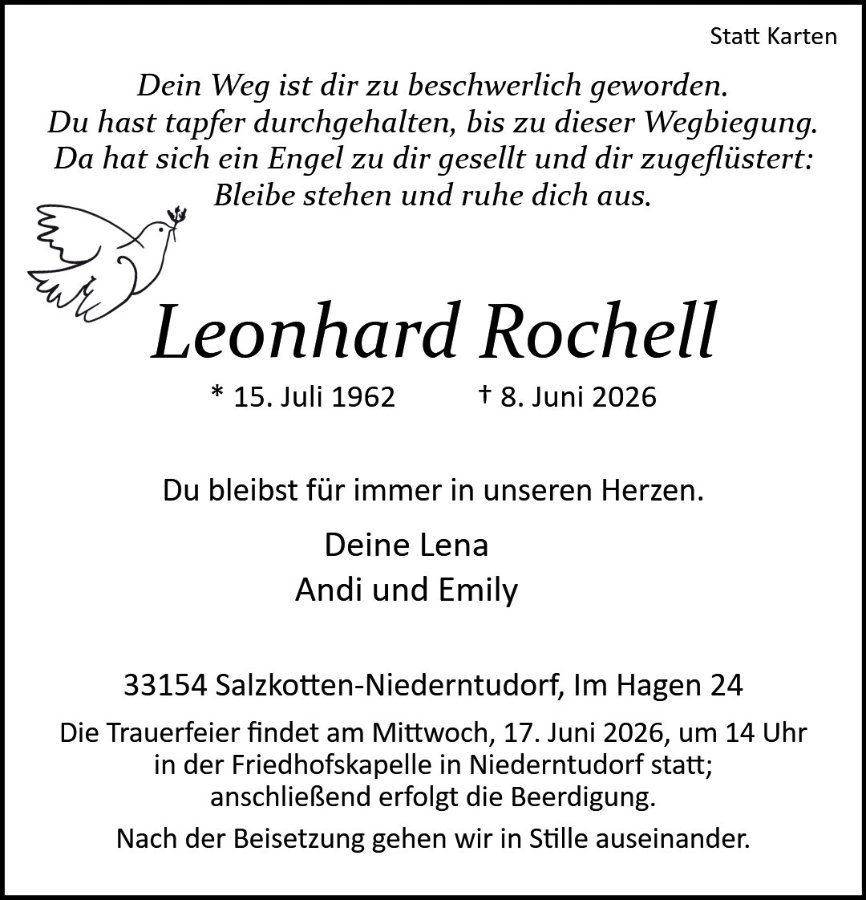 Statt Karten

Dein Weg ist dir zu beschwerlich geworden.
Du hast tapfer durchgehalten, bis zu dieser Wegbiegung.
Da hat sich ein Engel zu dir gesellt und dir zugeflüstert:
Bleibe stehen und ruhe dich aus.

Leonhard Rochell

* 15. Juli 1962 † 8. Juni 2026

Du bleibst für immer in unseren Herzen.

Deine Lena
Andi und Emily

33154 Salzkotten-Niederntudorf, Im Hagen 24

Die Trauerfeier findet am Mittwoch, 17. Juni 2026, um 14 Uhr in der Friedhofskapelle in Niederntudorf statt; anschließend erfolgt die Beerdigung.

Nach der Beisetzung gehen wir in Stille auseinander.